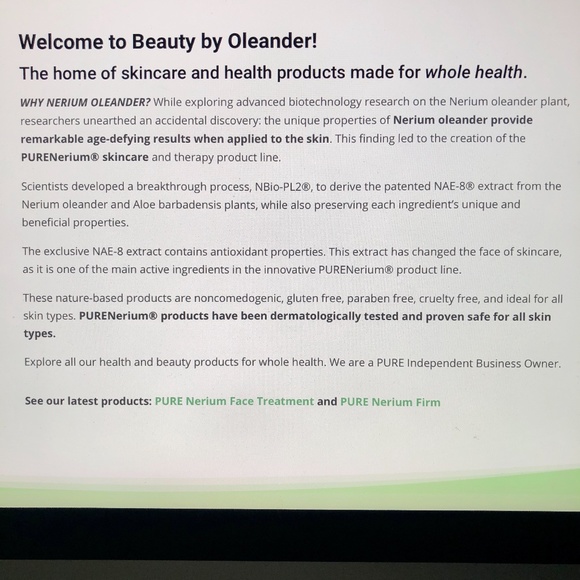 Welcome to Beauty by Oleander!

The home of skincare and health products made for whole health.

WHY NERIUM OLEANDER? While exploring advanced biotechnology research on the Nerium oleander plant, researchers unearthed an accidental discovery: the unique properties of Nerium oleander provide remarkable age-defying results when applied to the skin. This finding led to the creation of the PURENerium® skincare and therapy product line.

Scientists developed a breakthrough process, NBio-PL2®, to derive the patented NAE-8® extract from the Nerium oleander and Aloe barbadensis plants, while also preserving each ingredient's unique and beneficial properties.

The exclusive NAE-8 extract contains antioxidant properties. This extract has changed the face of skincare, as it is one of the main active ingredients in the innovative PURENerium® product line.

These nature-based products are noncomedogenic, gluten free, paraben free, cruelty free, and ideal for all skin types. PURENerium® products have been dermatologically tested and proven safe for all skin types.

Explore all our health and beauty products for whole health. We are a PURE Independent Business Owner.

See our latest products: PURE Nerium Face Treatment and PURE Nerium Firm